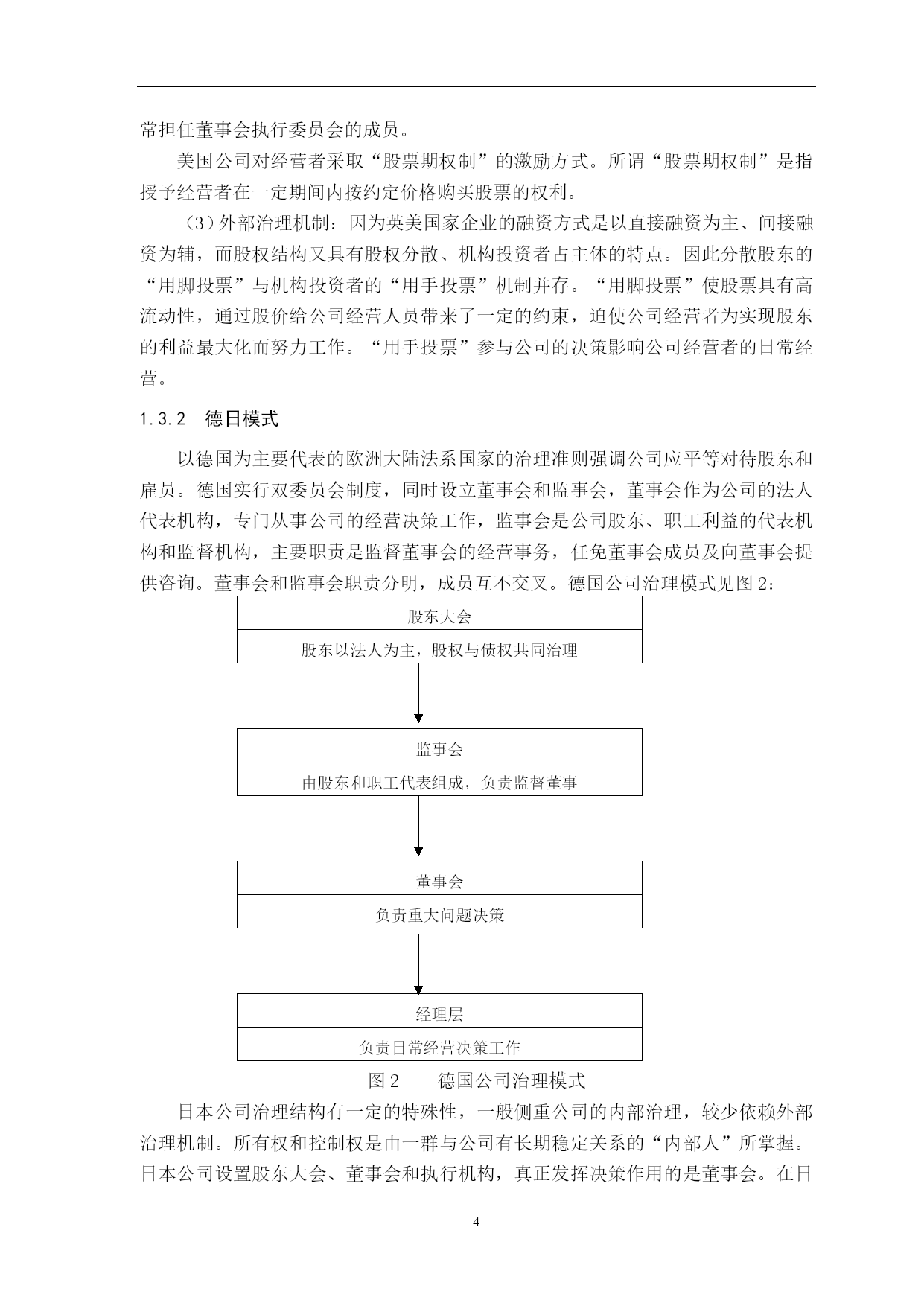 常担任董事会执行委员会的成员。

美国公司对经营者采取“股票期权制”的激励方式。所谓“股票期权制”是指授予经营者在一定期间内按约定价格购买股票的权利。

（3）外部治理机制：因为英美国家企业的融资方式是以直接融资为主、间接融资为辅，而股权结构又具有股权分散、机构投资者占主体的特点。因此分散股东的“用脚投票”与机构投资者的“用手投票”机制并存。“用脚投票”使股票具有高流动性，通过股价给公司经营人员带来了一定的约束，迫使公司经营者为实现股东的利益最大化而努力工作。“用手投票”参与公司的决策影响公司经营者的日常经营。

1.3.2　德日模式

以德国为主要代表的欧洲大陆法系国家的治理准则强调公司应平等对待股东和雇员。德国实行双委员会制度，同时设立董事会和监事会，董事会作为公司的法人代表机构，专门从事公司的经营决策工作，监事会是公司股东、职工利益的代表机构和监督机构，主要职责是监督董事会的经营事务，任免董事会成员及向董事会提供咨询。董事会和监事会职责分明，成员互不交叉。德国公司治理模式见图 2：

股东大会
股东以法人为主，股权与债权共同治理

监事会
由股东和职工代表组成，负责监督董事

董事会
负责重大问题决策

经理层
负责日常经营决策工作

图 2　　德国公司治理模式

日本公司治理结构有一定的特殊性，一般侧重公司的内部治理，较少依赖外部治理机制。所有权和控制权是由一群与公司有长期稳定关系的“内部人”所掌握。日本公司设置股东大会、董事会和执行机构，真正发挥决策作用的是董事会。在日

4